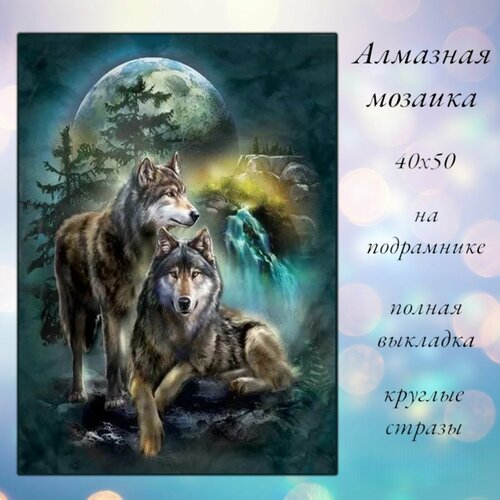 Алмазная мозаика

40х50

на подрамнике

полная выкладка

круглые стразы